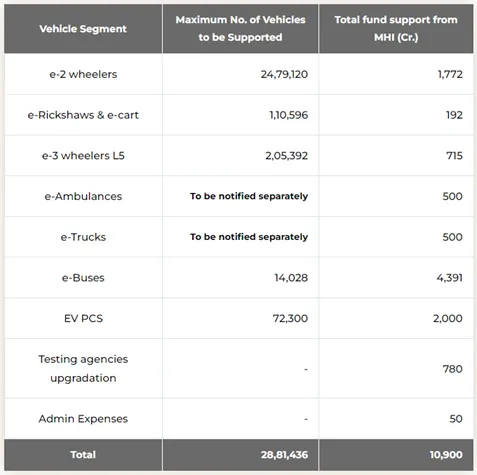 | Vehicle Segment | Maximum No. of Vehicles to be Supported | Total fund support from MHI (Cr.) |
|---|---|---|
| e-2 wheelers | 24,79,120 | 1,772 |
| e-Rickshaws & e-cart | 1,10,596 | 192 |
| e-3 wheelers L5 | 2,05,392 | 715 |
| e-Ambulances | To be notified separately | 500 |
| e-Trucks | To be notified separately | 500 |
| e-Buses | 14,028 | 4,391 |
| EV PCS | 72,300 | 2,000 |
| Testing agencies upgradation | - | 780 |
| Admin Expenses | - | 50 |
| Total | 28,81,436 | 10,900 |